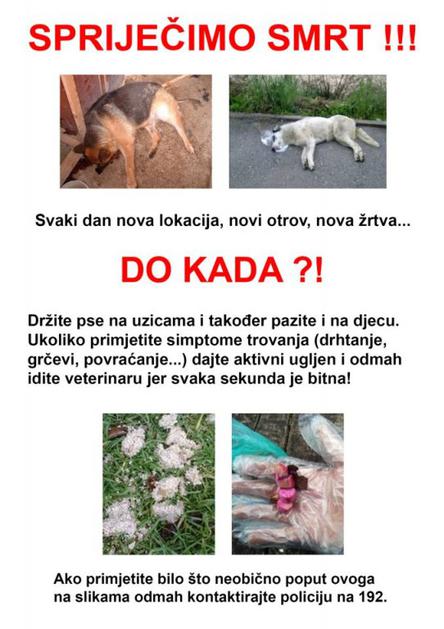 SPRIJEČIMO SMRT !!!

Svaki dan nova lokacija, novi otrov, nova žrtva...

DO KADA ?!

Držite pse na uzicama i također pazite i na djecu. Ukoliko primjetite simptome trovanja (drhtanje, grčevi, povraćanje...) dajte aktivni ugljen i odmah idite veterinaru jer svaka sekunda je bitna!

Ako primjetite bilo što neobično poput ovoga na slikama odmah kontaktirajte policiju na 192.